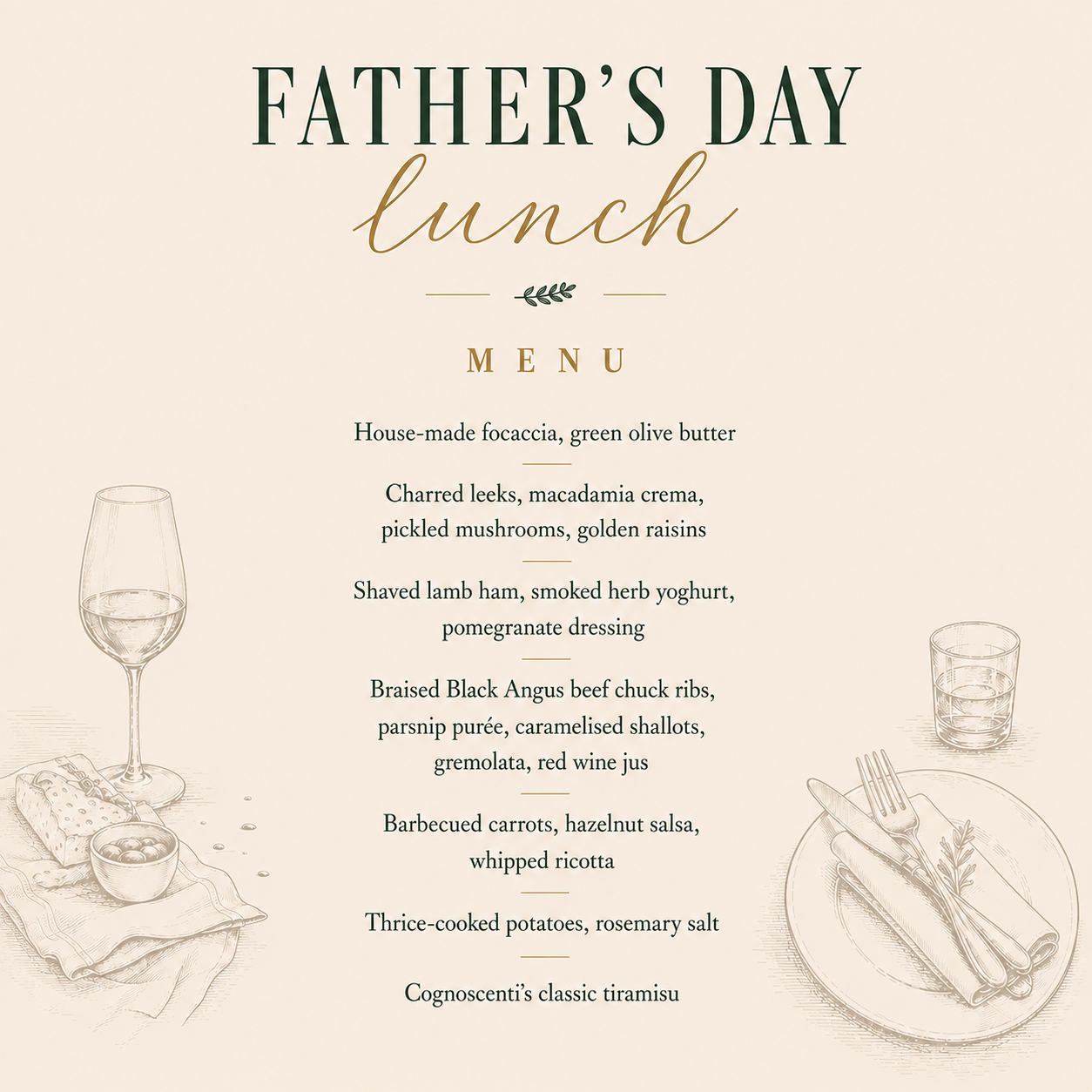 FATHER'S DAY
lunch

MENU

House-made focaccia, green olive butter

Charred leeks, macadamia crema, pickled mushrooms, golden raisins

Shaved lamb ham, smoked herb yoghurt, pomegranate dressing

Braised Black Angus beef chuck ribs, parsnip purée, caramelised shallots, gremolata, red wine jus

Barbecued carrots, hazelnut salsa, whipped ricotta

Thrice-cooked potatoes, rosemary salt

Cognoscenti's classic tiramisu